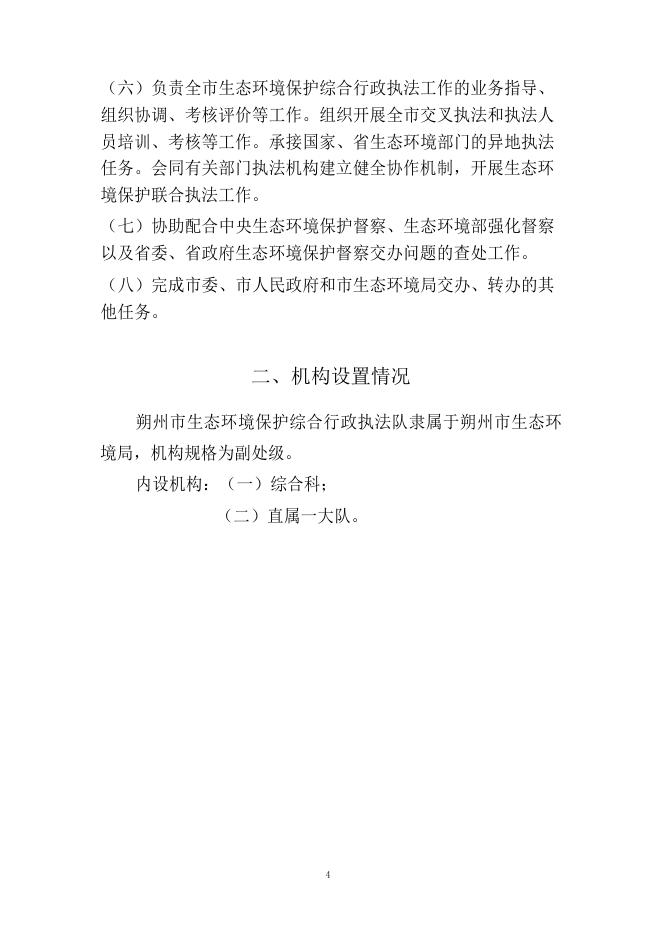 （六）负责全市生态环境保护综合行政执法工作的业务指导、组织协调、考核评价等工作。组织开展全市交叉执法和执法人员培训、考核等工作。承接国家、省生态环境部门的异地执法任务。会同有关部门执法机构建立健全协作机制，开展生态环境保护联合执法工作。

（七）协助配合中央生态环境保护督察、生态环境部强化督察以及省委、省政府生态环境保护督察交办问题的查处工作。

（八）完成市委、市人民政府和市生态环境局交办、转办的其他任务。

二、机构设置情况

朔州市生态环境保护综合行政执法队隶属于朔州市生态环境局，机构规格为副处级。

内设机构：（一）综合科；

（二）直属一大队。

4